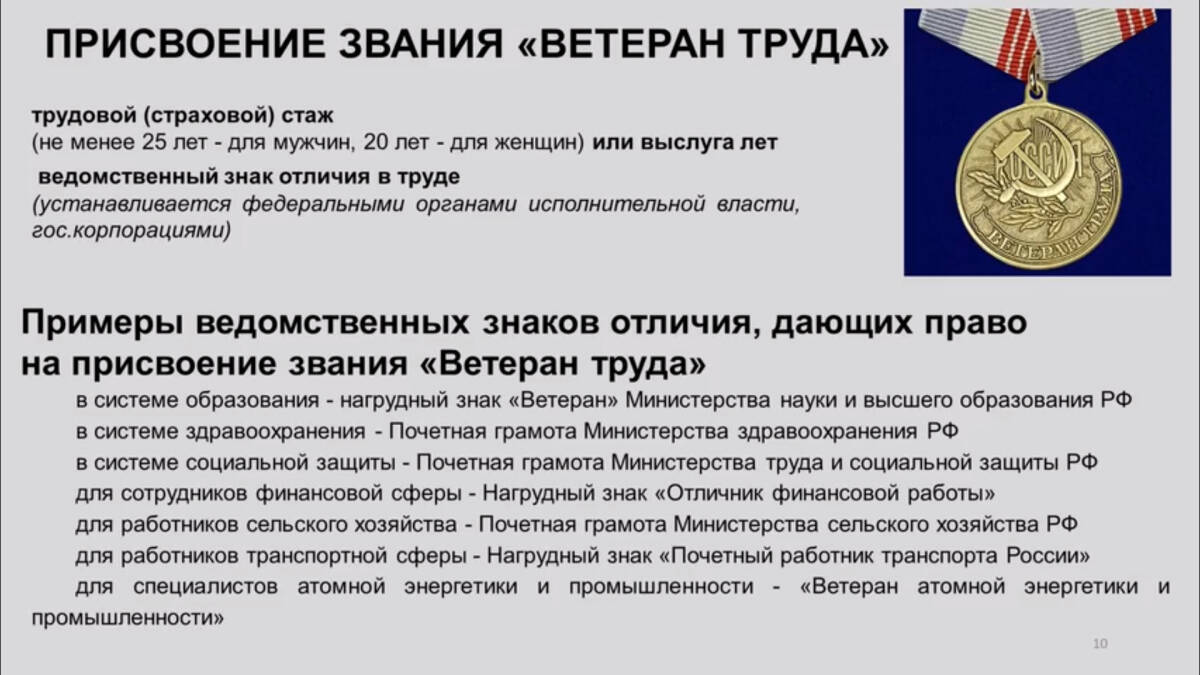 ПРИСВОЕНИЕ ЗВАНИЯ «ВЕТЕРАН ТРУДА»

трудовой (страховой) стаж
(не менее 25 лет - для мужчин, 20 лет - для женщин) или выслуга лет

ведомственный знак отличия в труде
(устанавливается федеральными органами исполнительной власти, гос.корпорациями)

Примеры ведомственных знаков отличия, дающих право на присвоение звания «Ветеран труда»

в системе образования - нагрудный знак «Ветеран» Министерства науки и высшего образования РФ
в системе здравоохранения - Почетная грамота Министерства здравоохранения РФ
в системе социальной защиты - Почетная грамота Министерства труда и социальной защиты РФ
для сотрудников финансовой сферы - Нагрудный знак «Отличник финансовой работы»
для работников сельского хозяйства - Почетная грамота Министерства сельского хозяйства РФ
для работников транспортной сферы - Нагрудный знак «Почетный работник транспорта России»
для специалистов атомной энергетики и промышленности - «Ветеран атомной энергетики и промышленности»

10